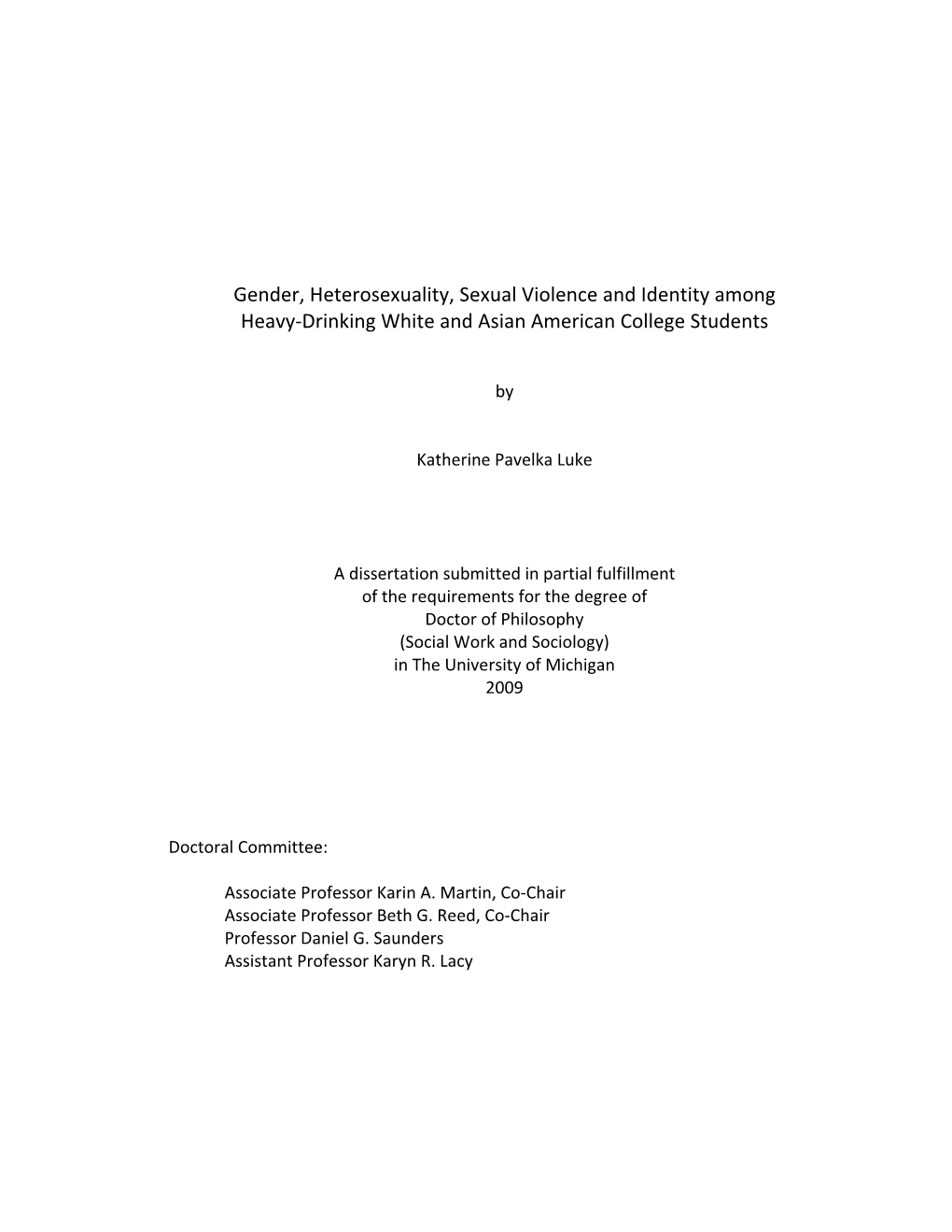 Gender, Heterosexuality, Sexual Violence and Identity among Heavy-Drinking White and Asian American College Students

by

Katherine Pavelka Luke

A dissertation submitted in partial fulfillment
of the requirements for the degree of
Doctor of Philosophy
(Social Work and Sociology)
in The University of Michigan
2009

Doctoral Committee:

Associate Professor Karin A. Martin, Co-Chair
Associate Professor Beth G. Reed, Co-Chair
Professor Daniel G. Saunders
Assistant Professor Karyn R. Lacy